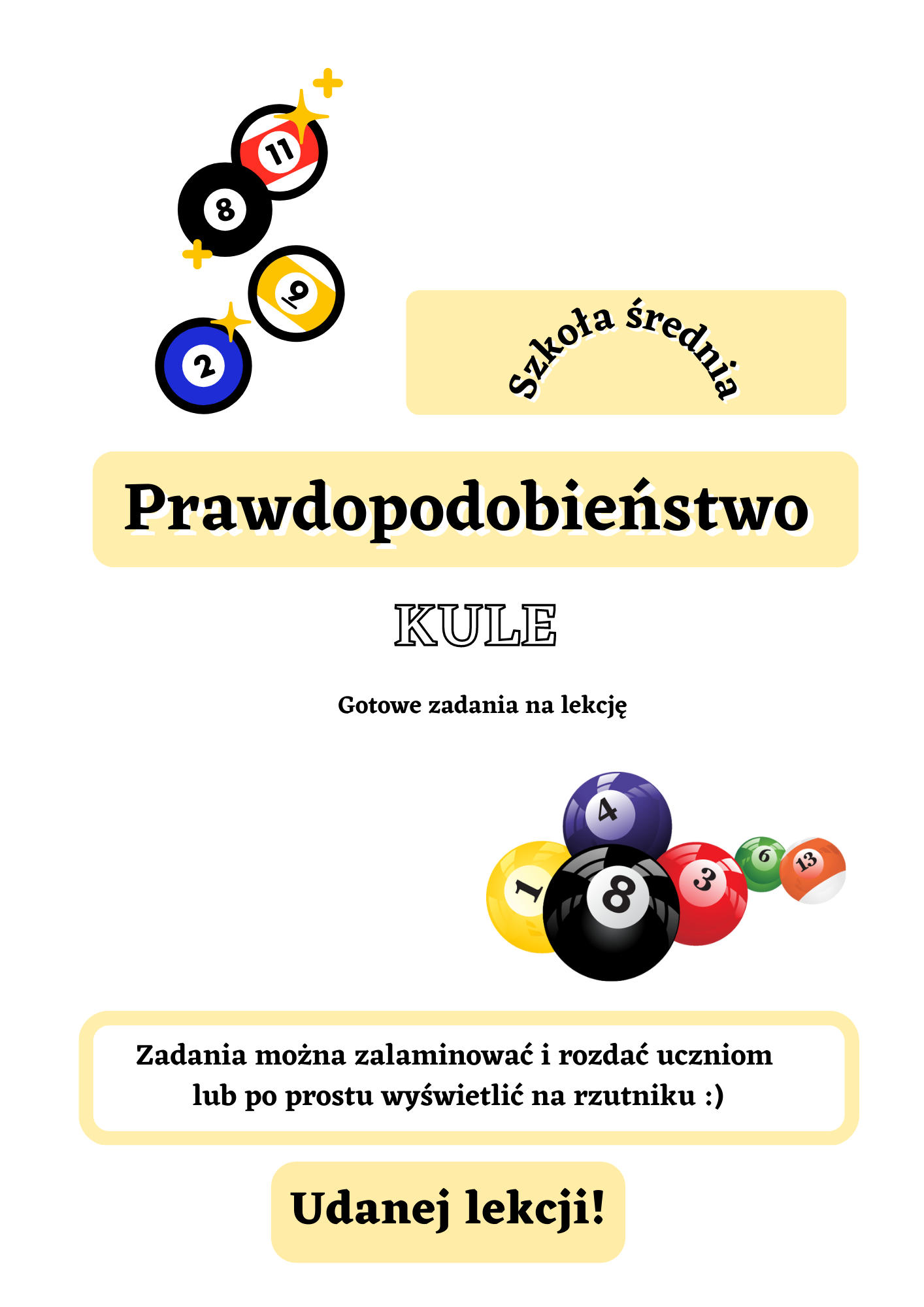 11

8

9

2

Szkoła średnia

Prawdopodobieństwo

KULE

Gotowe zadania na lekcję

4

1

8

3

6

13

Zadania można zalaminować i rozdać uczniom lub po prostu wyświetlić na rzutniku :)

Udanej lekcji!